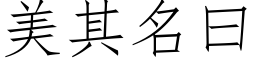 美其名曰